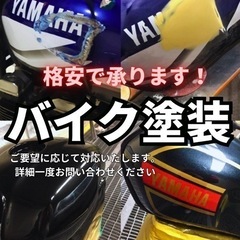 YAMAHA

YA

格安で承ります！

バイク塗装

ご要望に応じて対応いたします。
詳細一度お問い合わせください

YAMAHA